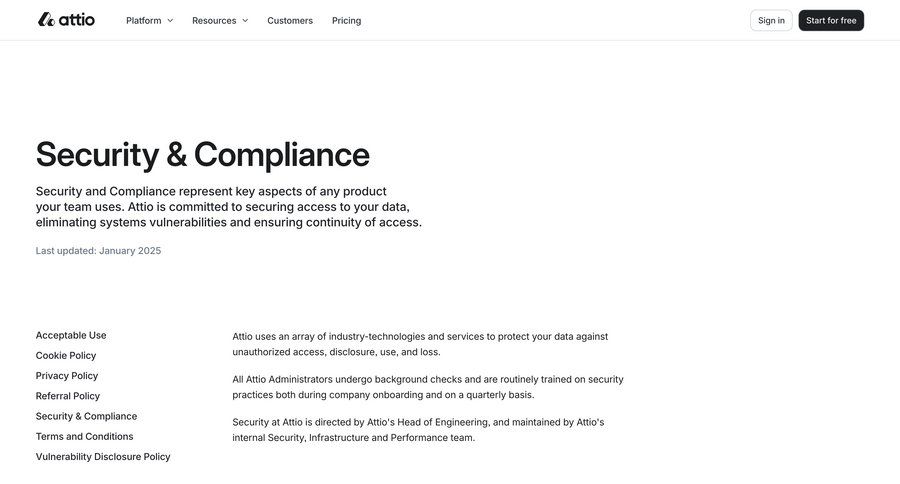 attio

Platform Resources Customers Pricing

Sign in Start for free

Security & Compliance

Security and Compliance represent key aspects of any product your team uses. Attio is committed to securing access to your data, eliminating systems vulnerabilities and ensuring continuity of access.

Last updated: January 2025

Acceptable Use
Cookie Policy
Privacy Policy
Referral Policy
Security & Compliance
Terms and Conditions
Vulnerability Disclosure Policy

Attio uses an array of industry-technologies and services to protect your data against unauthorized access, disclosure, use, and loss.

All Attio Administrators undergo background checks and are routinely trained on security practices both during company onboarding and on a quarterly basis.

Security at Attio is directed by Attio's Head of Engineering, and maintained by Attio's internal Security, Infrastructure and Performance team.